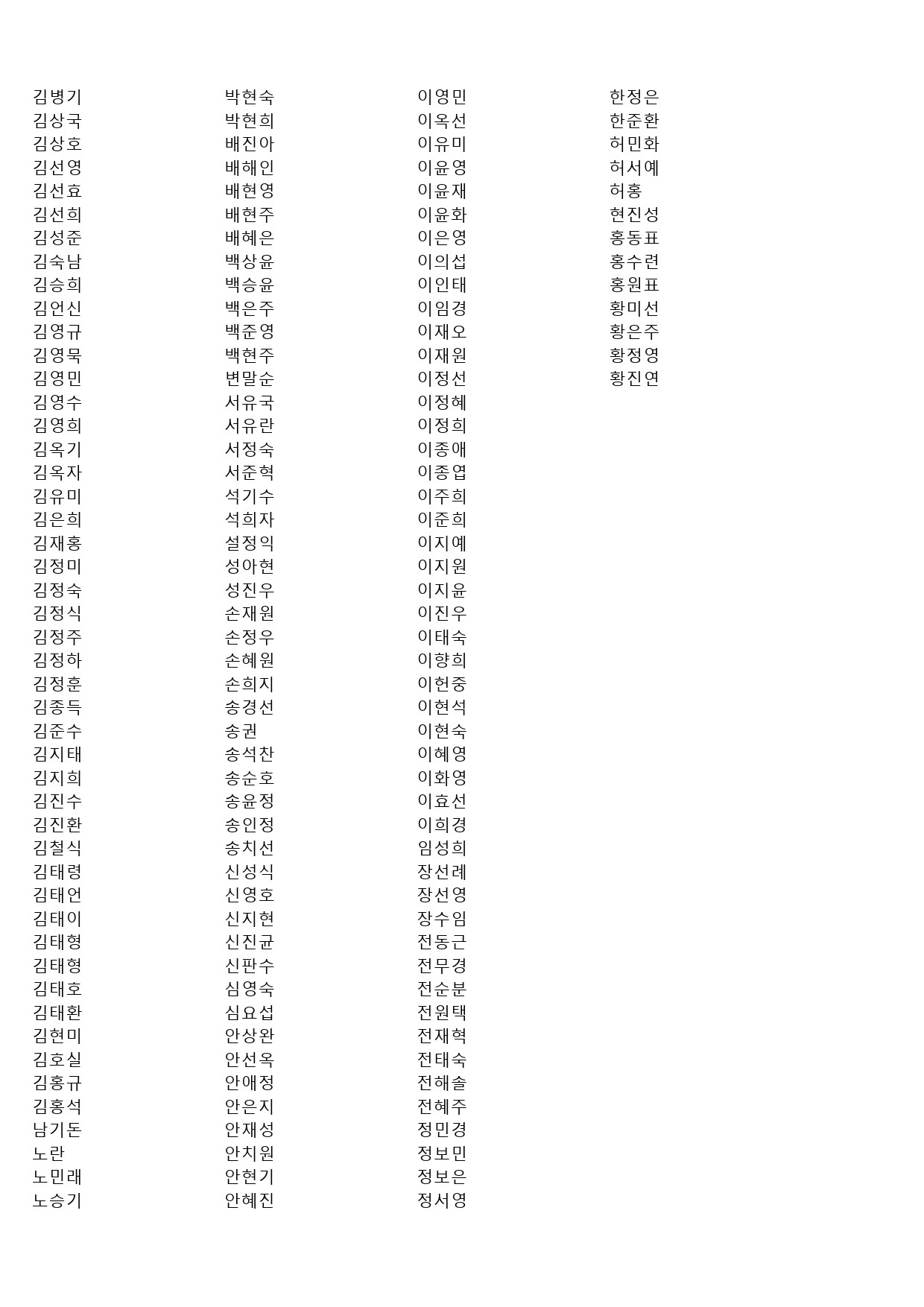 김병기
김상국
김상호
김선영
김선효
김선희
김성준
김숙남
김승희
김언신
김영규
김영묵
김영민
김영수
김영희
김옥기
김옥자
김유미
김은희
김재홍
김정미
김정숙
김정식
김정주
김정하
김정훈
김종득
김준수
김지태
김지희
김진수
김진환
김철식
김태령
김태언
김태이
김태형
김태형
김태호
김태환
김현미
김호실
김홍규
김홍석
남기돈
노란
노민래
노승기

박현숙
박현희
배진아
배해인
배현영
배현주
배혜은
백상윤
백승윤
백은주
백준영
백현주
변말순
서유국
서유란
서정숙
서준혁
석기수
석희자
설정익
성아현
성진우
손재원
손정우
손혜원
손희지
송경선
송권
송석찬
송순호
송윤정
송인정
송치선
신성식
신영호
신지현
신진균
신판수
심영숙
심요섭
안상완
안선옥
안애정
안은지
안재성
안치원
안현기
안혜진

이영민
이옥선
이유미
이윤영
이윤재
이윤화
이은영
이의섭
이인태
이임경
이재오
이재원
이정선
이정혜
이정희
이종애
이종엽
이주희
이준희
이지예
이지원
이지윤
이진우
이태숙
이향희
이헌중
이현석
이현숙
이혜영
이화영
이효선
이희경
임성희
장선례
장선영
장수임
전동근
전무경
전순분
전원택
전재혁
전태숙
전해솔
전혜주
정민경
정보민
정보은
정서영

한정은
한준환
허민화
허서예
허홍
현진성
홍동표
홍수련
홍원표
황미선
황은주
황정영
황진연